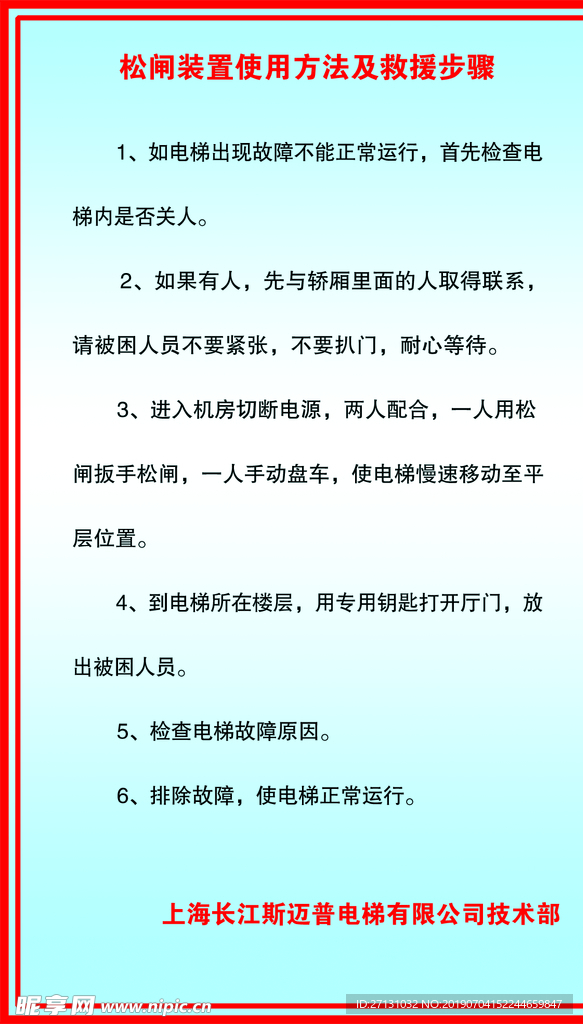 松闸装置使用方法及救援步骤

1、如电梯出现故障不能正常运行，首先检查电梯内是否关人。

2、如果有人，先与轿厢里面的人取得联系，请被困人员不要紧张，不要扒门，耐心等待。

3、进入机房切断电源，两人配合，一人用松闸扳手松闸，一人手动盘车，使电梯慢速移动至平层位置。

4、到电梯所在楼层，用专用钥匙打开厅门，放出被困人员。

5、检查电梯故障原因。

6、排除故障，使电梯正常运行。

上海长江斯迈普电梯有限公司技术部

昵享网 www.nipic.cn

ID:27131052 NO:20190704152244659847